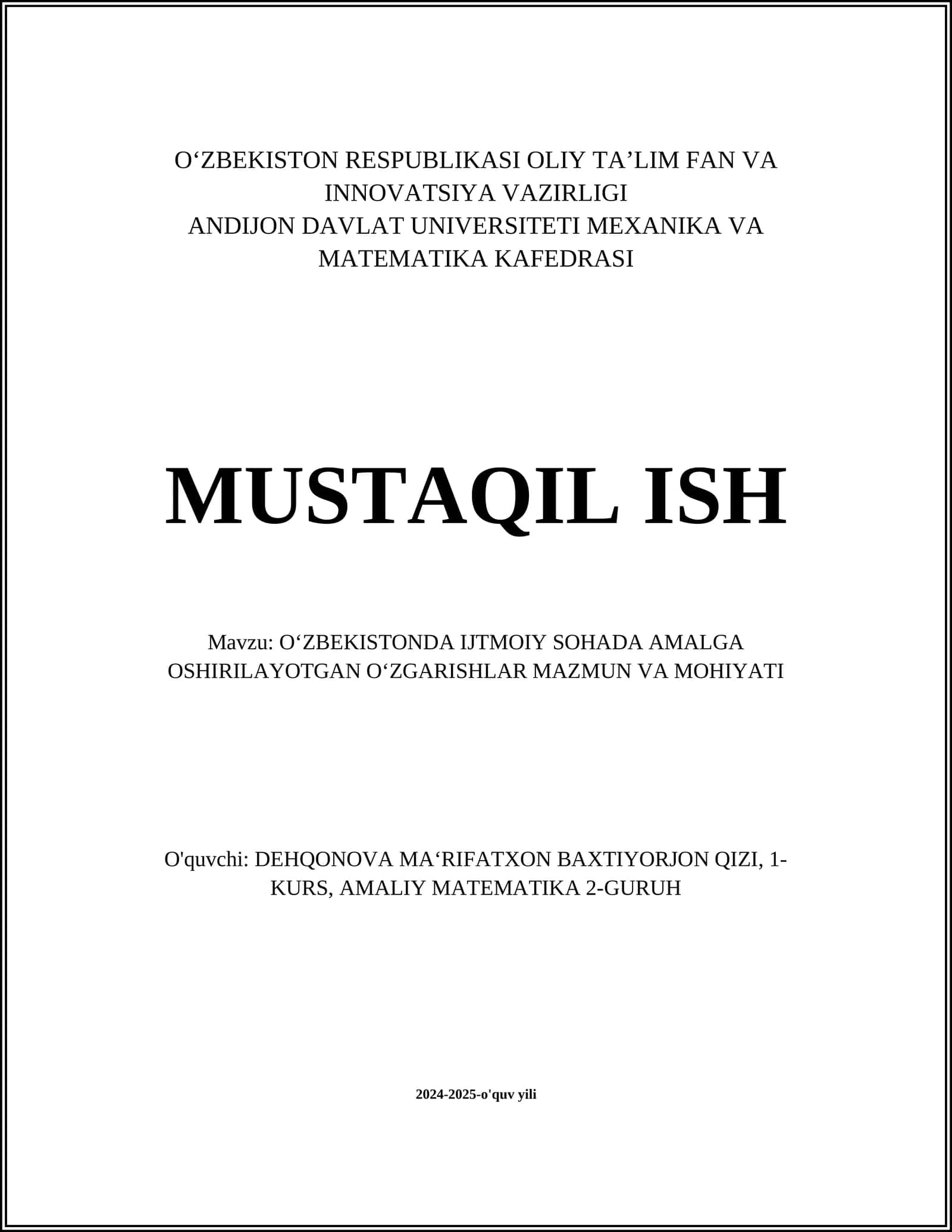 O‘ZBEKISTON RESPUBLIKASI OLIY TA’LIM FAN VA INNOVATSIYA VAZIRLIGI
ANDIJON DAVLAT UNIVERSITETI MEXANIKA VA MATEMATIKA KAFEDRASI

MUSTAQIL ISH

Mavzu: O‘ZBEKISTONDA IJTMOIY SOHADA AMALGA OSHIRILAYOTGAN O‘ZGARISHLAR MAZMUN VA MOHIYATI

O'quvchi: DEHQONOVA MA‘RIFATXON BAXTIYORJON QIZI, 1-KURS, AMALIY MATEMATIKA 2-GURUH

2024-2025-o'quv yili